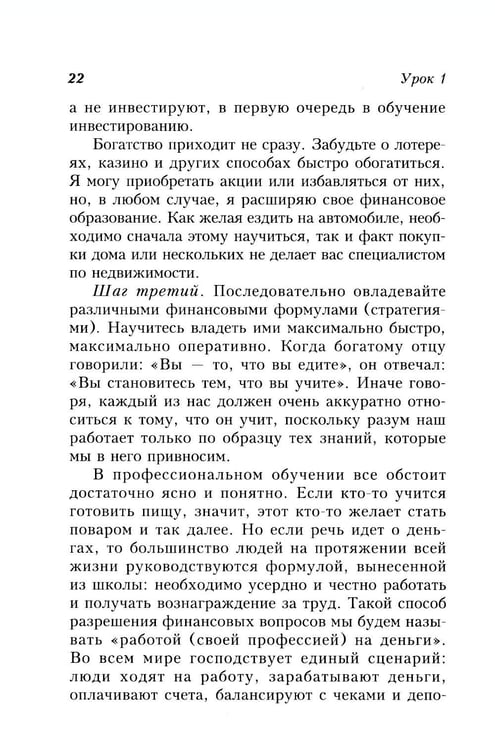 22 Урок 1

а не инвестируют, в первую очередь в обучение инвестированию.

Богатство приходит не сразу. Забудьте о лотереях, казино и других способах быстро обогатиться. Я могу приобретать акции или избавляться от них, но, в любом случае, я расширяю свое финансовое образование. Как желая ездить на автомобиле, необходимо сначала этому научиться, так и факт покупки дома или нескольких не делает вас специалистом по недвижимости.

Шаг третий. Последовательно овладевайте различными финансовыми формулами (стратегиями). Научитесь владеть ими максимально быстро, максимально оперативно. Когда богатому отцу говорили: «Вы — то, что вы едите», он отвечал: «Вы становитесь тем, что вы учите». Иначе говоря, каждый из нас должен очень аккуратно относиться к тому, что он учит, поскольку разум наш работает только по образцу тех знаний, которые мы в него привносим.

В профессиональном обучении все обстоит достаточно ясно и понятно. Если кто-то учится готовить пищу, значит, этот кто-то желает стать поваром и так далее. Но если речь идет о деньгах, то большинство людей на протяжении всей жизни руководствуются формулой, вынесенной из школы: необходимо усердно и честно работать и получать вознаграждение за труд. Такой способ разрешения финансовых вопросов мы будем называть «работой (своей профессией) на деньги». Во всем мире господствует единый сценарий: люди ходят на работу, зарабатывают деньги, оплачивают счета, балансируют с чеками и депо-